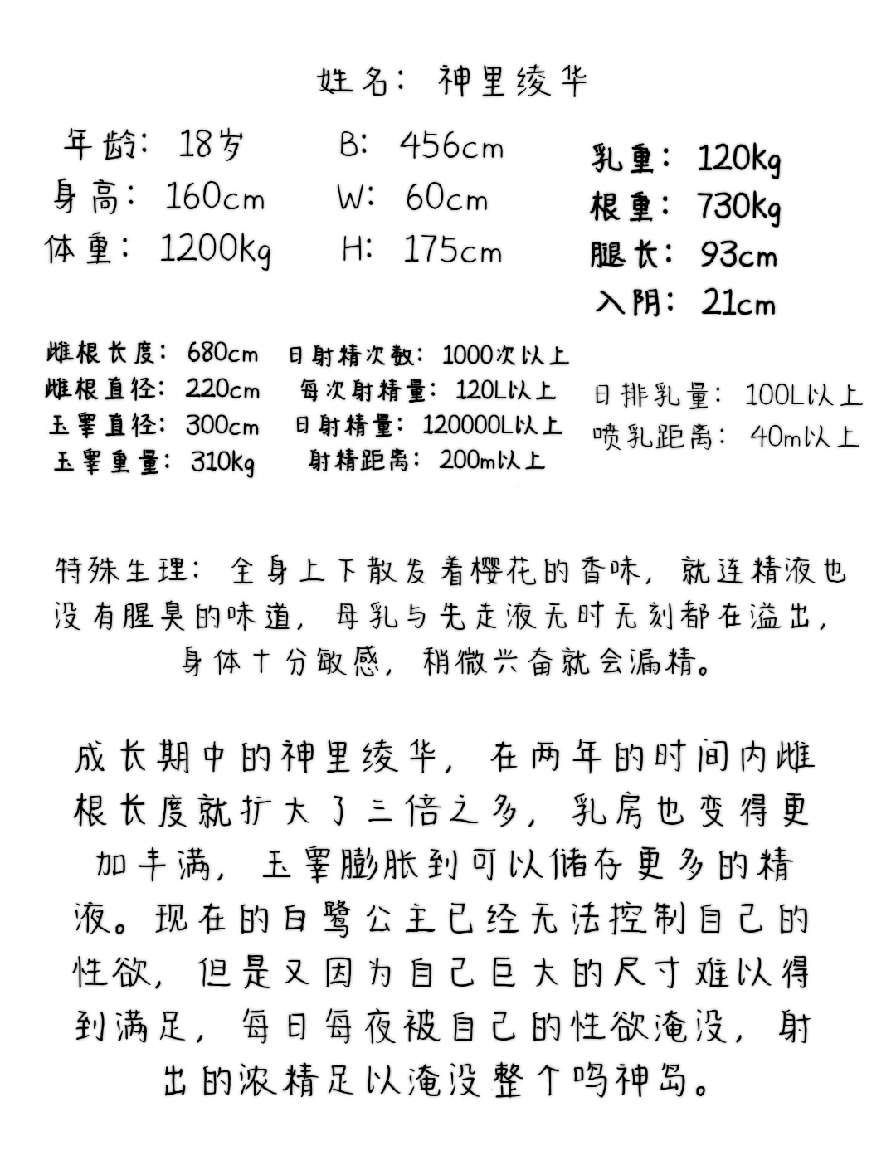 姓名：神里绫华

年龄：18岁
身高：160cm
体重：1200kg

B：456cm
W：60cm
H：175cm

乳重：120kg
根重：730kg
腿长：93cm
入阴：21cm

雌根长度：680cm
雌根直径：220cm
玉睾直径：300cm
玉睾重量：310kg

日射精次数：1000次以上
每次射精量：120L以上
日射精量：120000L以上
射精距离：200m以上

日排乳量：100L以上
喷乳距离：40m以上

特殊生理：全身上下散发着樱花的香味，就连精液也没有腥臭的味道，母乳与先走液无时无刻都在溢出，身体十分敏感，稍微兴奋就会漏精。

成长期中的神里绫华，在两年的时间内雌根长度就扩大了三倍之多，乳房也变得更加丰满，玉睾膨胀到可以储存更多的精液。现在的白鹭公主已经无法控制自己的性欲，但是又因为自己巨大的尺寸难以得到满足，每日每夜被自己的性欲淹没，射出的浓精足以淹没整个鸣神岛。